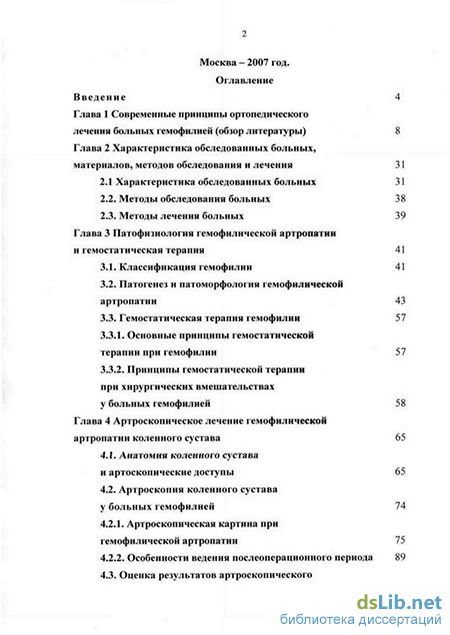 2

Москва – 2007 год.

Оглавление

Введение 4

Глава 1 Современные принципы ортопедического лечения больных гемофилией (обзор литературы) 8

Глава 2 Характеристика обследованных больных, материалов, методов обследования и лечения 31

2.1 Характеристика обследованных больных 31

2.2. Методы обследования больных 38

2.3. Методы лечения больных 39

Глава 3 Патофизиология гемофилической артропатии и гемостатическая терапия 41

3.1. Классификация гемофилии 41

3.2. Патогенез и патоморфология гемофилической артропатии 43

3.3. Гемостатическая терапия гемофилии 57

3.3.1. Основные принципы гемостатической терапии при гемофилии 57

3.3.2. Принципы гемостатической терапии при хирургических вмешательствах у больных гемофилией 58

Глава 4 Артроскопическое лечение гемофилической артропатии коленного сустава 65

4.1. Анатомия коленного сустава и артоскопические доступы 65

4.2. Артроскопия коленного сустава у больных гемофилией 74

4.2.1. Артроскопическая картина при гемофилической артропатии 75

4.2.2. Особенности ведения послеоперационного периода 89

4.3. Оценка результатов артроскопического

dsLib.net
библиотека диссертаций